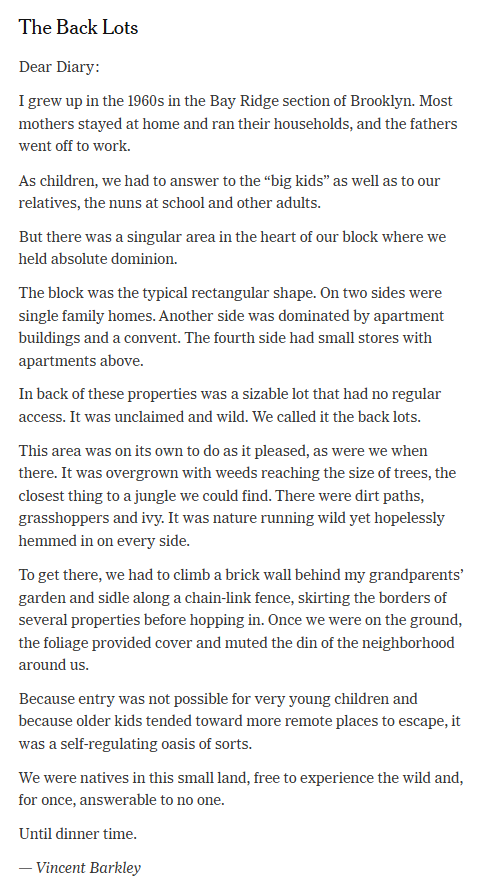 The Back Lots

Dear Diary:

I grew up in the 1960s in the Bay Ridge section of Brooklyn. Most mothers stayed at home and ran their households, and the fathers went off to work.

As children, we had to answer to the “big kids” as well as to our relatives, the nuns at school and other adults.

But there was a singular area in the heart of our block where we held absolute dominion.

The block was the typical rectangular shape. On two sides were single family homes. Another side was dominated by apartment buildings and a convent. The fourth side had small stores with apartments above.

In back of these properties was a sizable lot that had no regular access. It was unclaimed and wild. We called it the back lots.

This area was on its own to do as it pleased, as were we when there. It was overgrown with weeds reaching the size of trees, the closest thing to a jungle we could find. There were dirt paths, grasshoppers and ivy. It was nature running wild yet hopelessly hemmed in on every side.

To get there, we had to climb a brick wall behind my grandparents’ garden and sidle along a chain-link fence, skirting the borders of several properties before hopping in. Once we were on the ground, the foliage provided cover and muted the din of the neighborhood around us.

Because entry was not possible for very young children and because older kids tended toward more remote places to escape, it was a self-regulating oasis of sorts.

We were natives in this small land, free to experience the wild and, for once, answerable to no one.

Until dinner time.

— Vincent Barkley